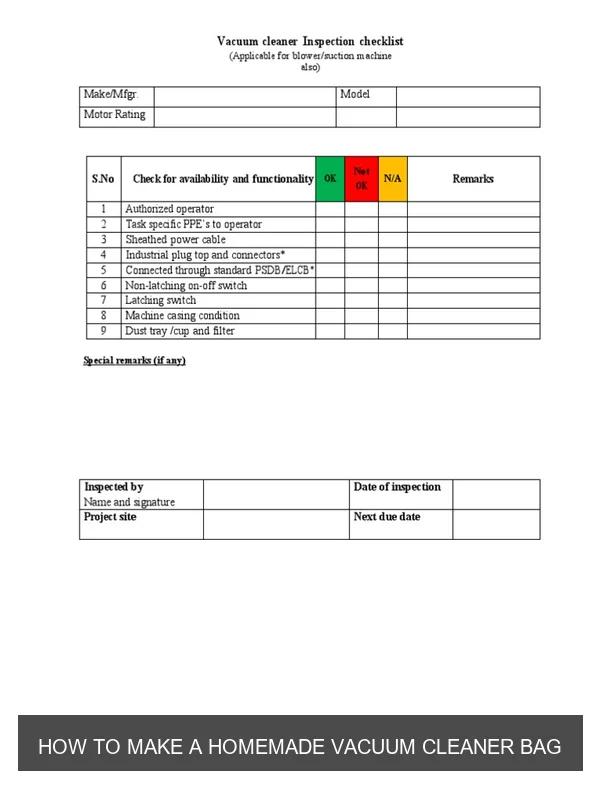 Vacuum cleaner Inspection checklist
(Applicable for blower/suction machine also)

| Make/Mfgr. | | Model | |
|---|---|---|---|
| Motor Rating | | | |

| S.No | Check for availability and functionality | OK | Not OK | N/A | Remarks |
|---|---|---|---|---|---|
| 1 | Authorized operator | | | | |
| 2 | Task specific PPE's to operator | | | | |
| 3 | Sheathed power cable | | | | |
| 4 | Industrial plug top and connectors* | | | | |
| 5 | Connected through standard PSDB/ELCB* | | | | |
| 6 | Non-latching on-off switch | | | | |
| 7 | Latching switch | | | | |
| 8 | Machine casing condition | | | | |
| 9 | Dust tray /cup and filter | | | | |

Special remarks (if any)

| Inspected by Name and signature | | Date of inspection | |
|---|---|---|---|
| Project site | | Next due date | |

HOW TO MAKE A HOMEMADE VACUUM CLEANER BAG